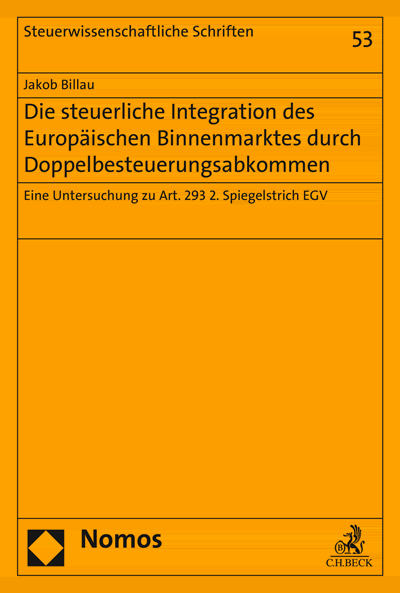 Steuerwissenschaftliche Schriften

53

Jakob Billau

Die steuerliche Integration des Europäischen Binnenmarktes durch Doppelbesteuerungsabkommen

Eine Untersuchung zu Art. 293 2. Spiegelstrich EGV

Nomos

C.H.BECK